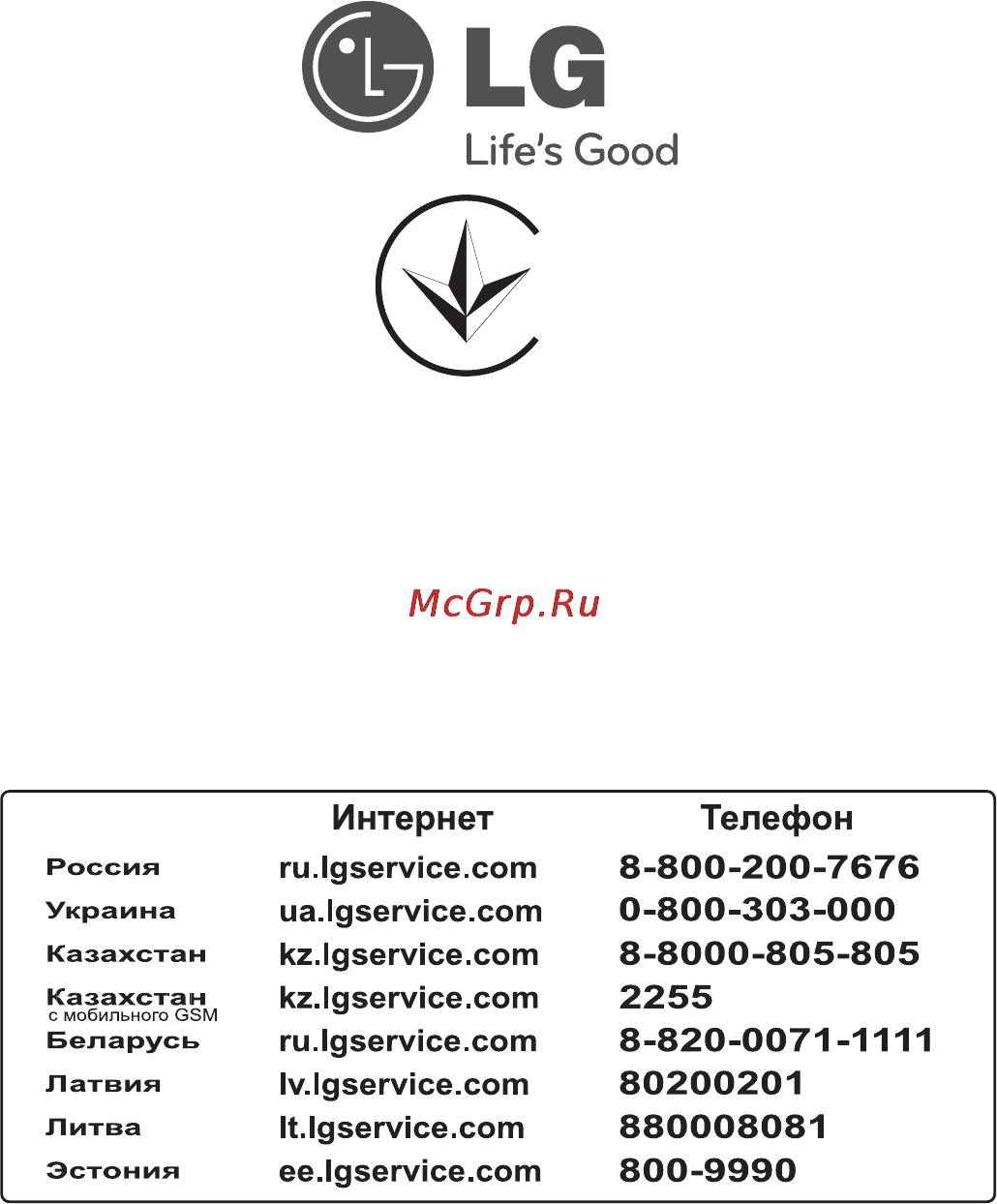 LG
Life's Good

McGrp.Ru

| | Интернет | Телефон |
|---|---|---|
| Россия | ru.lgservice.com | 8-800-200-7676 |
| Украина | ua.lgservice.com | 0-800-303-000 |
| Казахстан | kz.lgservice.com | 8-8000-805-805 |
| Казахстан с мобильного GSM | kz.lgservice.com | 2255 |
| Беларусь | ru.lgservice.com | 8-820-0071-1111 |
| Латвия | lv.lgservice.com | 80200201 |
| Литва | lt.lgservice.com | 880008081 |
| Эстония | ee.lgservice.com | 800-9990 |